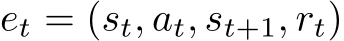 $e_t = (s_t, a_t, s_{t+1}, r_t)$